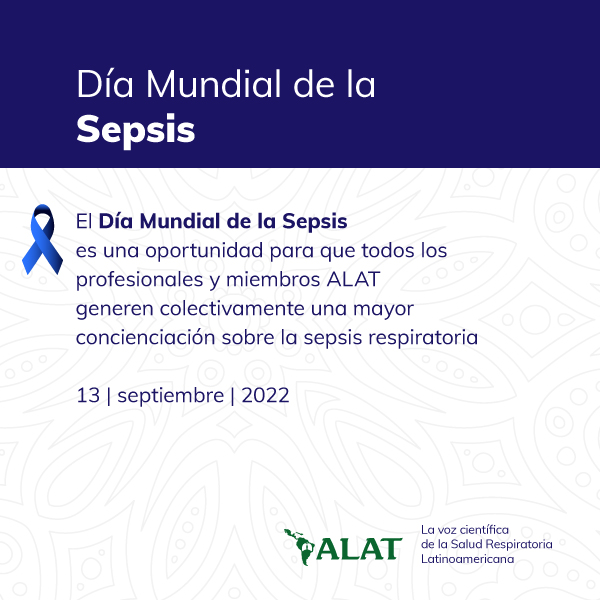 Día Mundial de la
Sepsis

El Día Mundial de la Sepsis es una oportunidad para que todos los profesionales y miembros ALAT generen colectivamente una mayor concienciación sobre la sepsis respiratoria

13 | septiembre | 2022

ALAT

La voz científica
de la Salud Respiratoria
Latinoamericana